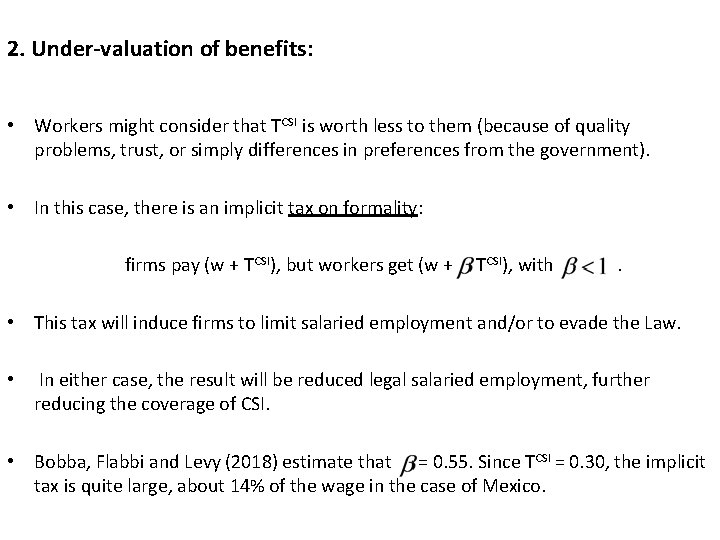 2. Under-valuation of benefits:

• Workers might consider that $T^{CSI}$ is worth less to them (because of quality problems, trust, or simply differences in preferences from the government).

• In this case, there is an implicit tax on formality:

firms pay (w + $T^{CSI}$), but workers get (w + $\beta T^{CSI}$), with $\beta < 1$ .

• This tax will induce firms to limit salaried employment and/or to evade the Law.

• In either case, the result will be reduced legal salaried employment, further reducing the coverage of CSI.

• Bobba, Flabbi and Levy (2018) estimate that $\beta$= 0.55. Since $T^{CSI}$ = 0.30, the implicit tax is quite large, about 14% of the wage in the case of Mexico.